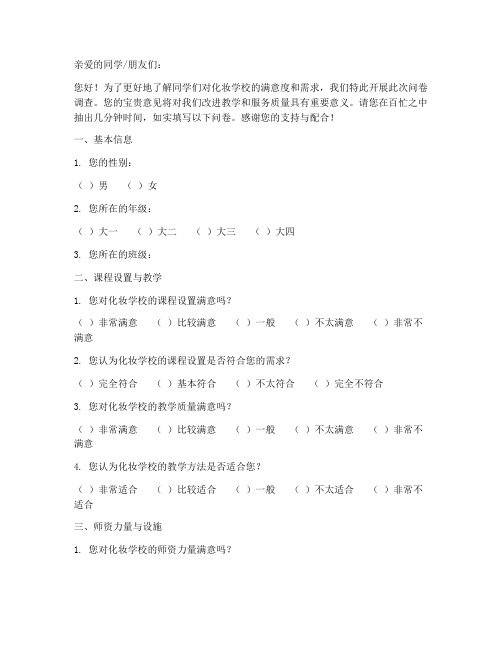 亲爱的同学/朋友们：

您好！为了更好地了解同学们对化妆学校的满意度和需求，我们特此开展此次问卷调查。您的宝贵意见将对我们改进教学和服务质量具有重要意义。请您在百忙之中抽出几分钟时间，如实填写以下问卷。感谢您的支持与配合！

一、基本信息

1. 您的性别：

（ ）男 （ ）女

2. 您所在的年级：

（ ）大一 （ ）大二 （ ）大三 （ ）大四

3. 您所在的班级：

二、课程设置与教学

1. 您对化妆学校的课程设置满意吗？

（ ）非常满意 （ ）比较满意 （ ）一般 （ ）不太满意 （ ）非常不满意

2. 您认为化妆学校的课程设置是否符合您的需求？

（ ）完全符合 （ ）基本符合 （ ）不太符合 （ ）完全不符合

3. 您对化妆学校的教学质量满意吗？

（ ）非常满意 （ ）比较满意 （ ）一般 （ ）不太满意 （ ）非常不满意

4. 您认为化妆学校的教学方法是否适合您？

（ ）非常适合 （ ）比较适合 （ ）一般 （ ）不太适合 （ ）非常不适合

三、师资力量与设施

1. 您对化妆学校的师资力量满意吗？